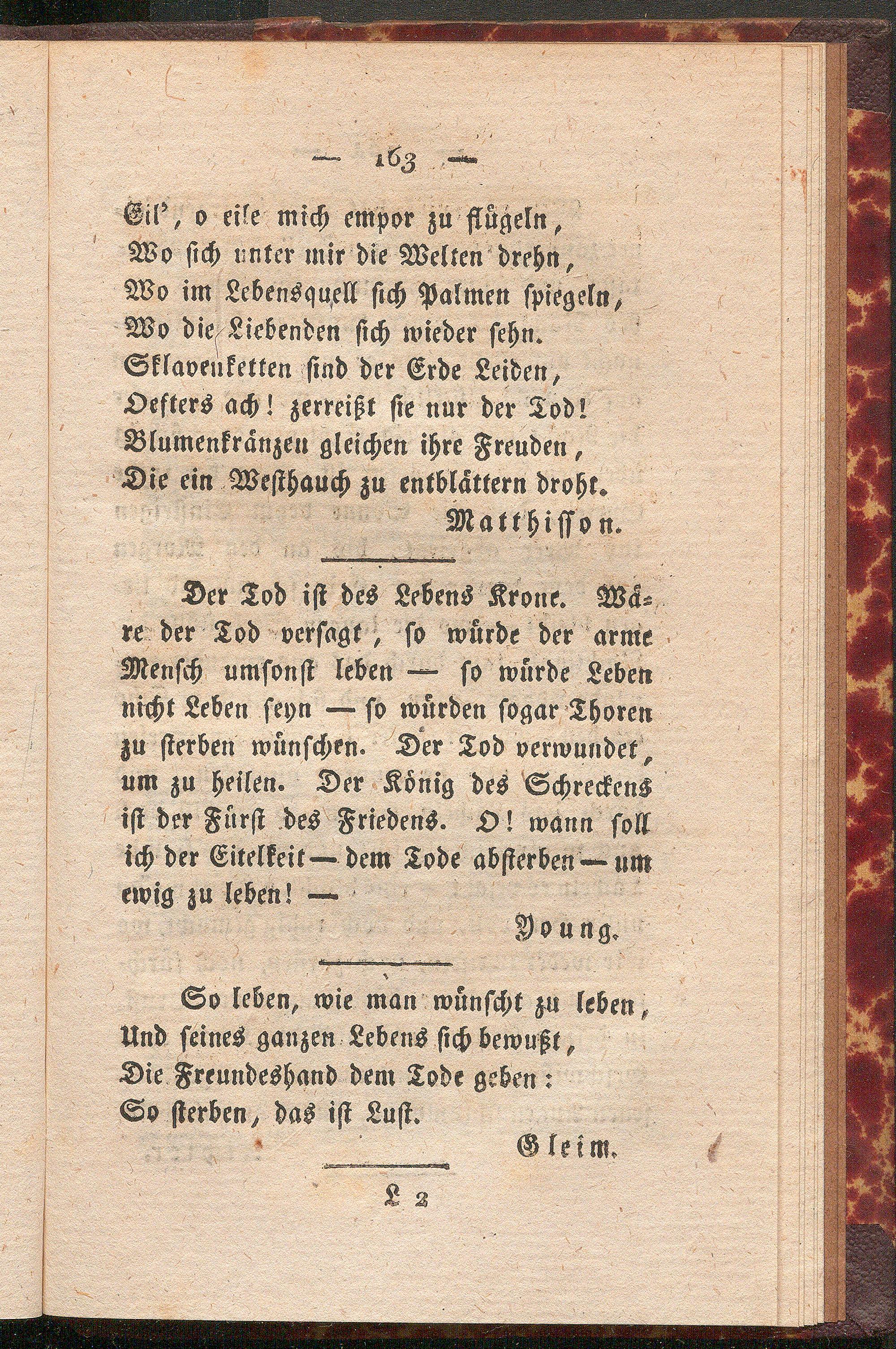 — 163 —

Eil', o eile mich empor zu flügeln,
Wo sich unter mir die Welten drehn,
Wo im Lebensquell sich Palmen spiegeln,
Wo die Liebenden sich wieder sehn.
Sklavenketten sind der Erde Leiden,
Oefters ach! zerreißt sie nur der Tod!
Blumenkränzen gleichen ihre Freuden,
Die ein Westhauch zu entblättern droht.

Matthisson.

Der Tod ist des Lebens Krone. Wäre der Tod versagt, so würde der arme Mensch umsonst leben — so würde Leben nicht Leben seyn — so würden sogar Thoren zu sterben wünschen. Der Tod verwundet, um zu heilen. Der König des Schreckens ist der Fürst des Friedens. O! wann soll ich der Eitelkeit — dem Tode absterben — um ewig zu leben! —

Young.

So leben, wie man wünscht zu leben,
Und seines ganzen Lebens sich bewußt,
Die Freundeshand dem Tode geben:
So sterben, das ist Lust.

Gleim.

L 2